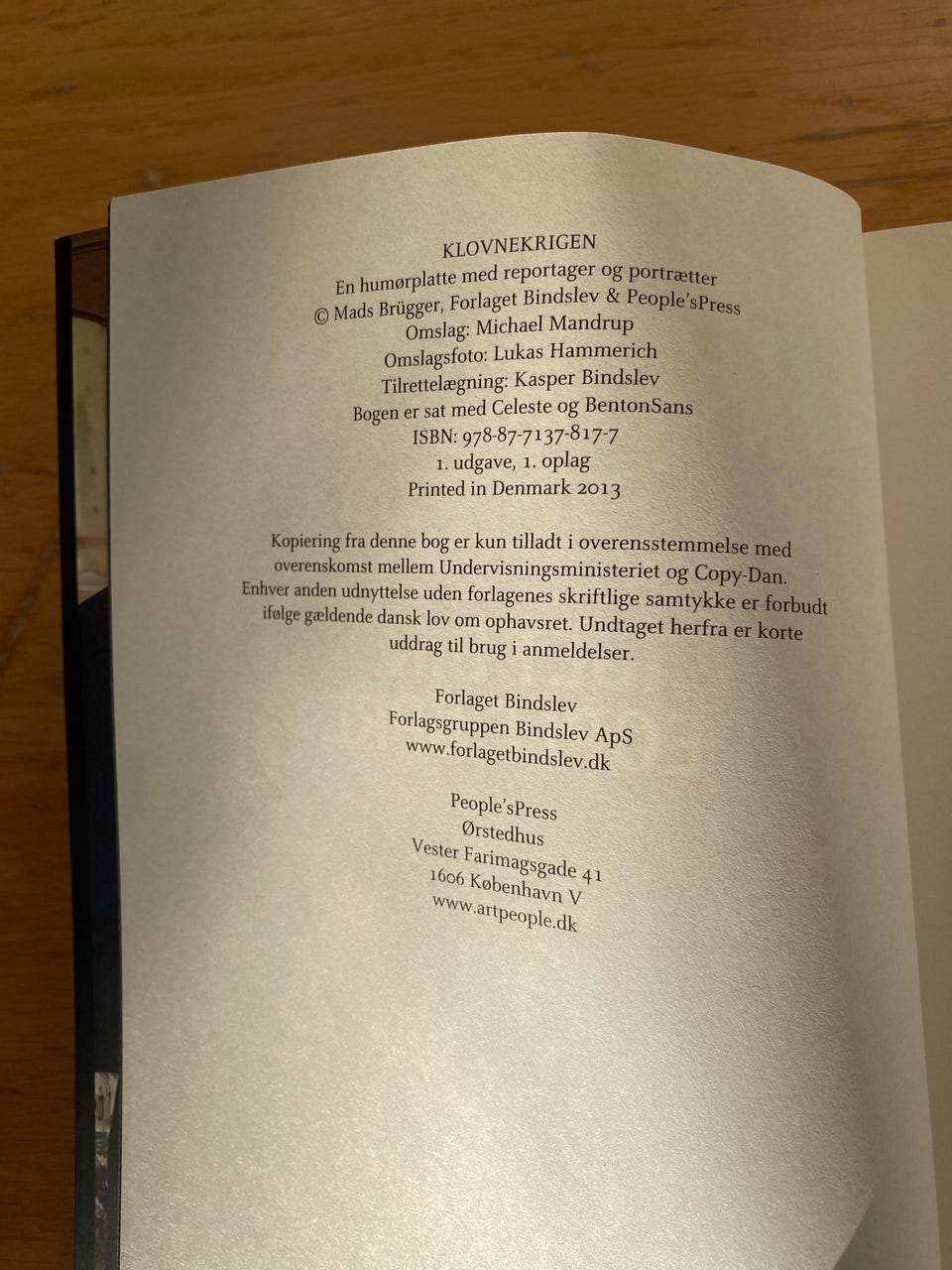 KLOVNEKRIGEN
En humørplatte med reportager og portrætter
© Mads Brügger, Forlaget Bindslev & People'sPress
Omslag: Michael Mandrup
Omslagsfoto: Lukas Hammerich
Tilrettelægning: Kasper Bindslev
Bogen er sat med Celeste og BentonSans
ISBN: 978-87-7137-817-7
1. udgave, 1. oplag
Printed in Denmark 2013

Kopiering fra denne bog er kun tilladt i overensstemmelse med overenskomst mellem Undervisningsministeriet og Copy-Dan. Enhver anden udnyttelse uden forlagenes skriftlige samtykke er forbudt ifølge gældende dansk lov om ophavsret. Undtaget herfra er korte uddrag til brug i anmeldelser.

Forlaget Bindslev
Forlagsgruppen Bindslev ApS
www.forlagetbindslev.dk

People'sPress
Ørstedhus
Vester Farimagsgade 41
1606 København V
www.artpeople.dk